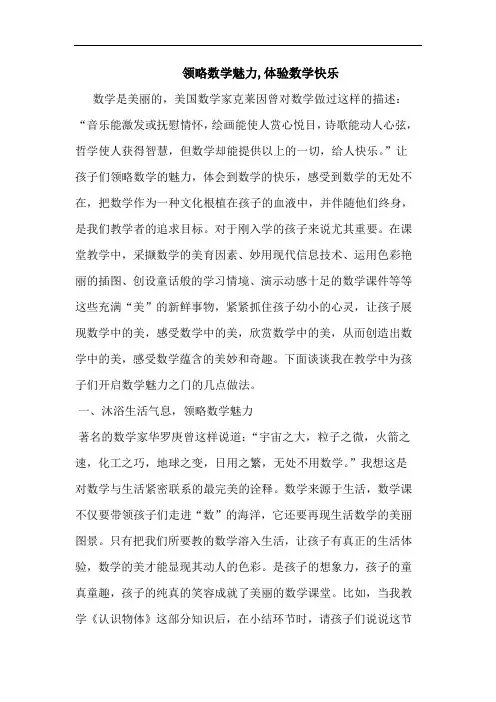 领略数学魅力, 体验数学快乐

数学是美丽的，美国数学家克莱因曾对数学做过这样的描述：“音乐能激发或抚慰情怀，绘画能使人赏心悦目，诗歌能动人心弦，哲学使人获得智慧，但数学却能提供以上的一切，给人快乐。”让孩子们领略数学的魅力，体会到数学的快乐，感受到数学的无处不在，把数学作为一种文化根植在孩子的血液中，并伴随他们终身，是我们教学者的追求目标。对于刚入学的孩子来说尤其重要。在课堂教学中，采撷数学的美育因素、妙用现代信息技术、运用色彩艳丽的插图、创设童话般的学习情境、演示动感十足的数学课件等等这些充满“美”的新鲜事物，紧紧抓住孩子幼小的心灵，让孩子展现数学中的美，感受数学中的美，欣赏数学中的美，从而创造出数学中的美，感受数学蕴含的美妙和奇趣。下面谈谈我在教学中为孩子们开启数学魅力之门的几点做法。

一、沐浴生活气息，领略数学魅力

著名的数学家华罗庚曾这样说道：“宇宙之大，粒子之微，火箭之速，化工之巧，地球之变，日用之繁，无处不用数学。”我想这是对数学与生活紧密联系的最完美的诠释。数学来源于生活，数学课不仅要带领孩子们走进“数”的海洋，它还要再现生活数学的美丽图景。只有把我们所要教的数学溶入生活，让孩子有真正的生活体验，数学的美才能显现其动人的色彩。是孩子的想象力，孩子的童真童趣，孩子的纯真的笑容成就了美丽的数学课堂。比如，当我教学《认识物体》这部分知识后，在小结环节时，请孩子们说说这节